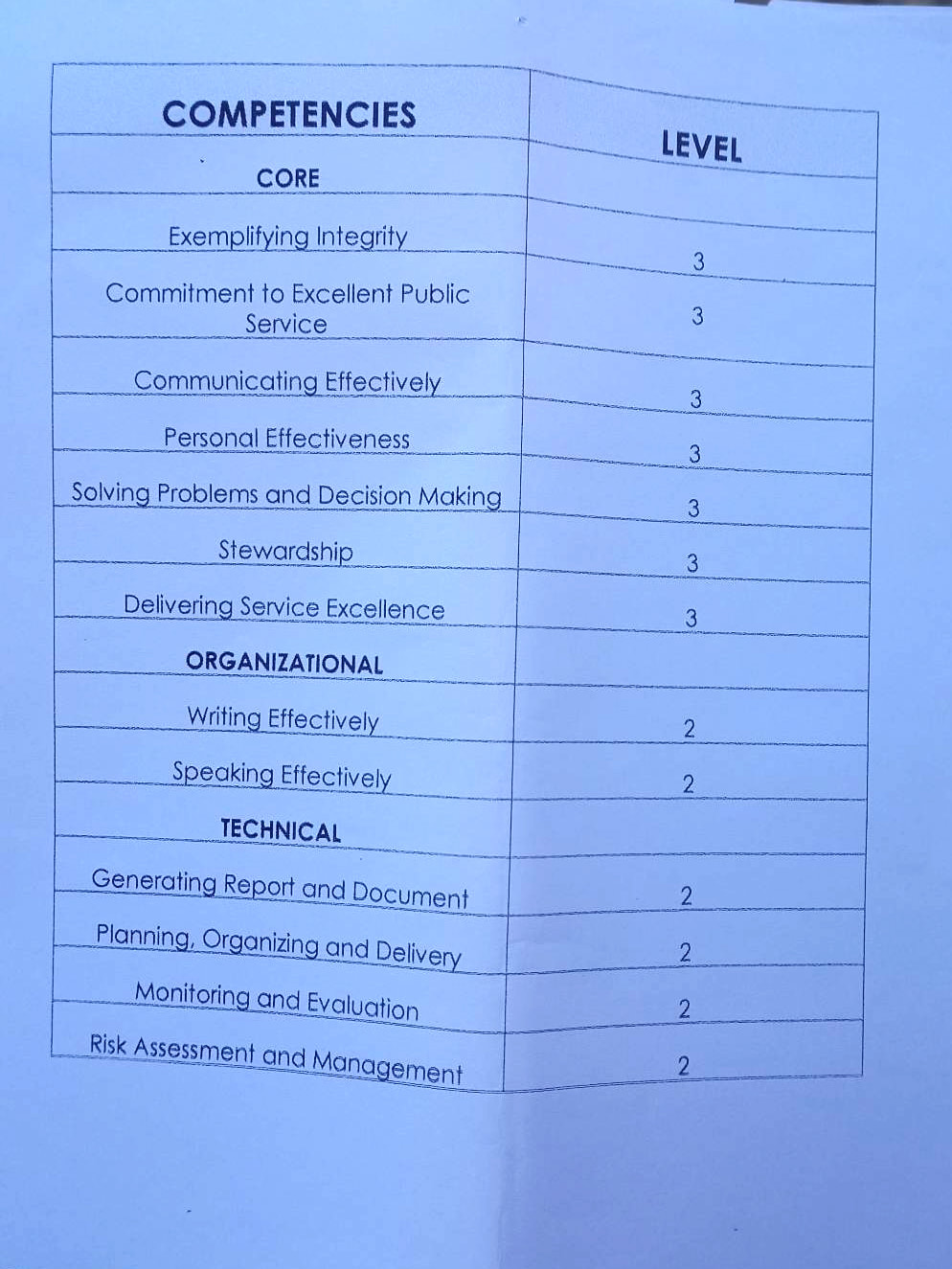 | COMPETENCIES | LEVEL |
|---|---|
| CORE | |
| Exemplifying Integrity | 3 |
| Commitment to Excellent Public Service | 3 |
| Communicating Effectively | 3 |
| Personal Effectiveness | 3 |
| Solving Problems and Decision Making | 3 |
| Stewardship | 3 |
| Delivering Service Excellence | 3 |
| ORGANIZATIONAL | |
| Writing Effectively | 2 |
| Speaking Effectively | 2 |
| TECHNICAL | |
| Generating Report and Document | 2 |
| Planning, Organizing and Delivery | 2 |
| Monitoring and Evaluation | 2 |
| Risk Assessment and Management | 2 |